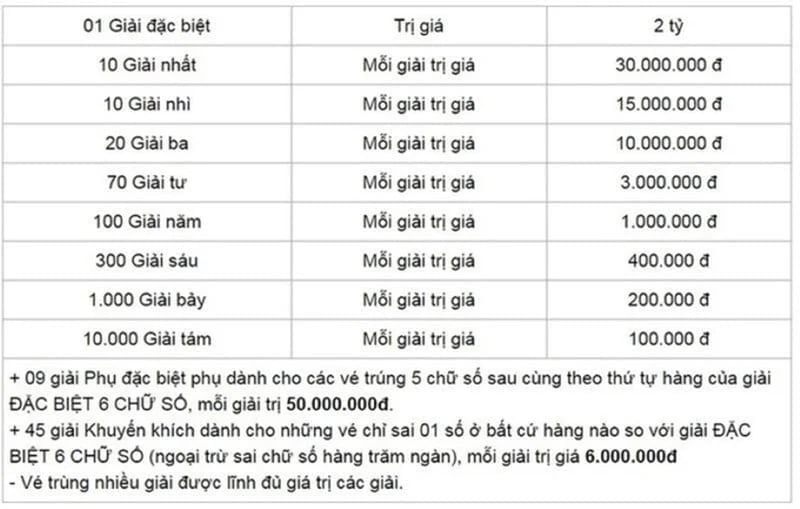 | 01 Giải đặc biệt | Trị giá | 2 tỷ |
|---|---|---|
| 10 Giải nhất | Mỗi giải trị giá | 30.000.000 đ |
| 10 Giải nhì | Mỗi giải trị giá | 15.000.000 đ |
| 20 Giải ba | Mỗi giải trị giá | 10.000.000 đ |
| 70 Giải tư | Mỗi giải trị giá | 3.000.000 đ |
| 100 Giải năm | Mỗi giải trị giá | 1.000.000 đ |
| 300 Giải sáu | Mỗi giải trị giá | 400.000 đ |
| 1.000 Giải bảy | Mỗi giải trị giá | 200.000 đ |
| 10.000 Giải tám | Mỗi giải trị giá | 100.000 đ |

+ 09 giải Phụ đặc biệt phụ dành cho các vé trúng 5 chữ số sau cùng theo thứ tự hàng của giải ĐẶC BIỆT 6 CHỮ SỐ, mỗi giải trị 50.000.000đ.
+ 45 giải Khuyến khích dành cho những vé chỉ sai 01 số ở bất cứ hàng nào so với giải ĐẶC BIỆT 6 CHỮ SỐ (ngoại trừ sai chữ số hàng trăm ngàn), mỗi giải trị giá 6.000.000đ
- Vé trùng nhiều giải được lĩnh đủ giá trị các giải.